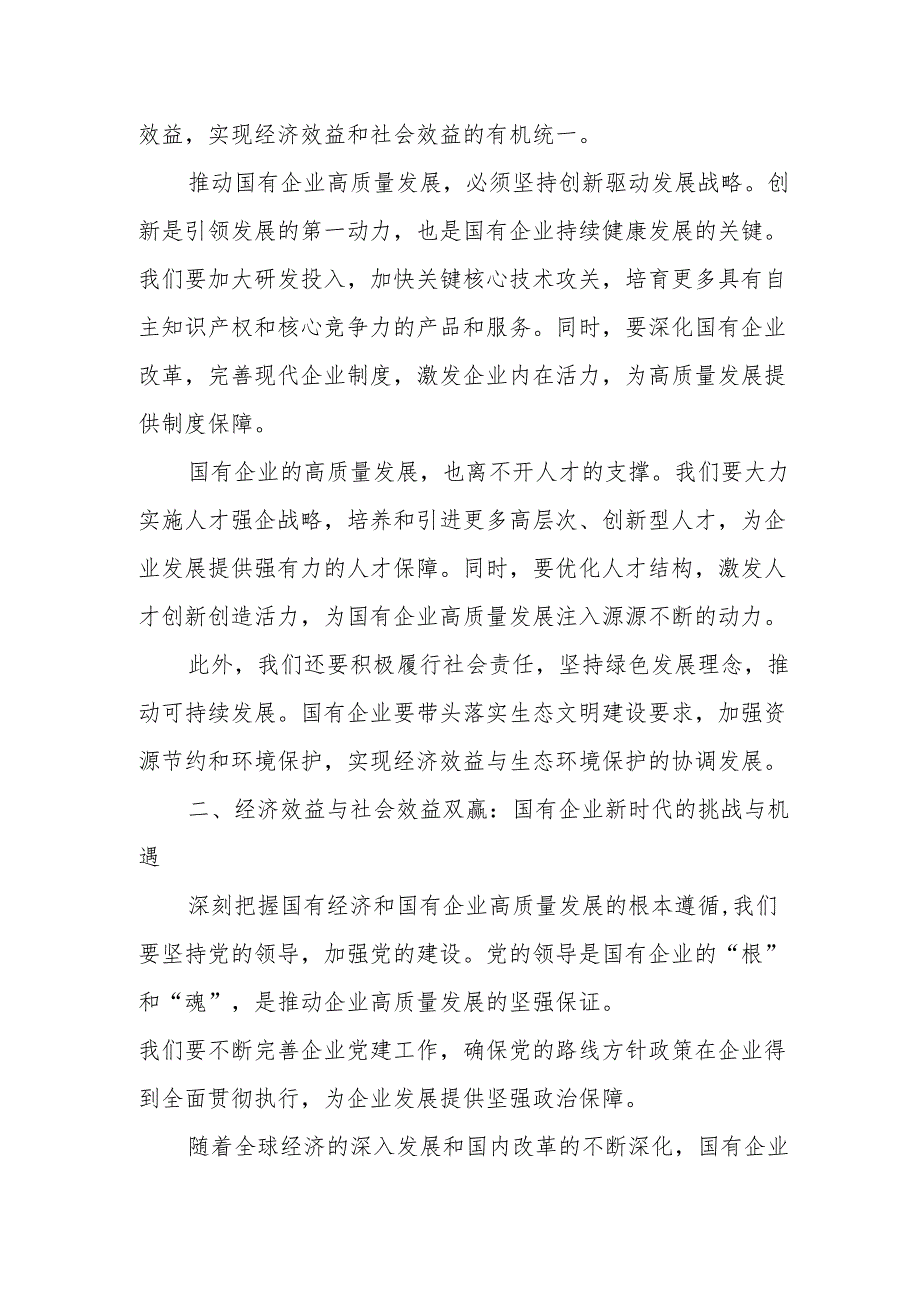 效益，实现经济效益和社会效益的有机统一。

推动国有企业高质量发展，必须坚持创新驱动发展战略。创新是引领发展的第一动力，也是国有企业持续健康发展的关键。我们要加大研发投入，加快关键核心技术攻关，培育更多具有自主知识产权和核心竞争力的产品和服务。同时，要深化国有企业改革，完善现代企业制度，激发企业内在活力，为高质量发展提供制度保障。

国有企业的高质量发展，也离不开人才的支撑。我们要大力实施人才强企战略，培养和引进更多高层次、创新型人才，为企业发展提供强有力的人才保障。同时，要优化人才结构，激发人才创新创造活力，为国有企业高质量发展注入源源不断的动力。

此外，我们还要积极履行社会责任，坚持绿色发展理念，推动可持续发展。国有企业要带头落实生态文明建设要求，加强资源节约和环境保护，实现经济效益与生态环境保护的协调发展。

二、经济效益与社会效益双赢：国有企业新时代的挑战与机遇

深刻把握国有经济和国有企业高质量发展的根本遵循,我们要坚持党的领导，加强党的建设。党的领导是国有企业的“根”和“魂”，是推动企业高质量发展的坚强保证。
我们要不断完善企业党建工作，确保党的路线方针政策在企业得到全面贯彻执行，为企业发展提供坚强政治保障。

随着全球经济的深入发展和国内改革的不断深化，国有企业